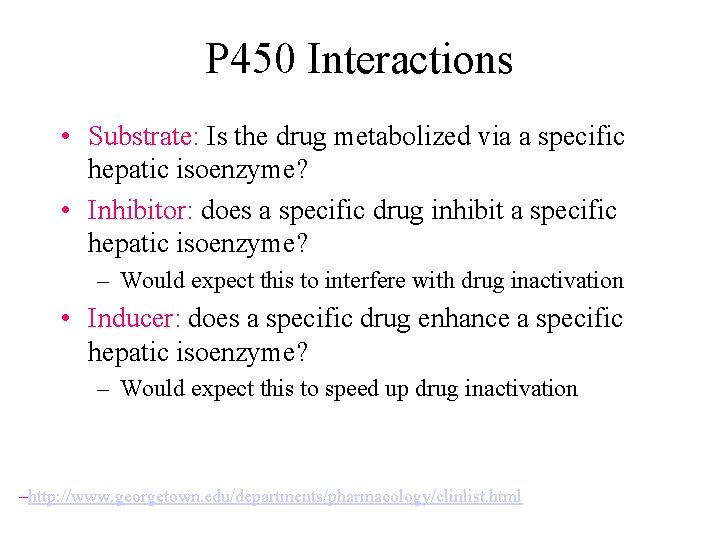 P450 Interactions

• Substrate: Is the drug metabolized via a specific hepatic isoenzyme?
• Inhibitor: does a specific drug inhibit a specific hepatic isoenzyme?
– Would expect this to interfere with drug inactivation
• Inducer: does a specific drug enhance a specific hepatic isoenzyme?
– Would expect this to speed up drug inactivation

–http://www.georgetown.edu/departments/pharmacology/clinlist.html